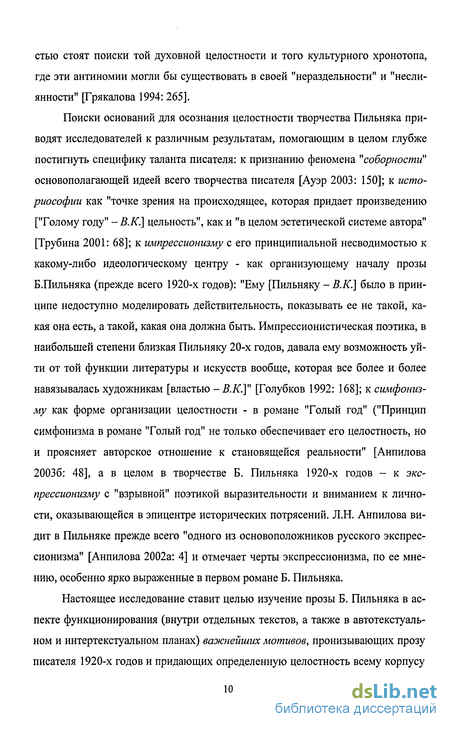 стью стоят поиски той духовной целостности и того культурного хронотопа, где эти антиномии могли бы существовать в своей "нераздельности" и "неслиянности" [Грякалова 1994: 265].

Поиски оснований для осознания целостности творчества Пильняка приводят исследователей к различным результатам, помогающим в целом глубже постигнуть специфику таланта писателя: к признанию феномена "соборности" основополагающей идеей всего творчества писателя [Ауэр 2003: 150]; к историософии как "точке зрения на происходящее, которая придает произведению ["Голому году" – В.К.] цельность", как и "в целом эстетической системе автора" [Трубина 2001: 68]; к импрессионизму с его принципиальной несводимостью к какому-либо идеологическому центру - как организующему началу прозы Б.Пильняка (прежде всего 1920-х годов): "Ему [Пильняку – В.К.] было в принципе недоступно моделировать действительность, показывать ее не такой, какая она есть, а такой, какая она должна быть. Импрессионистическая поэтика, в наибольшей степени близкая Пильняку 20-х годов, давала ему возможность уйти от той функции литературы и искусств вообще, которая все более и более навязывалась художникам [властью – В.К.]" [Голубков 1992: 168]; к симфонизму как форме организации целостности - в романе "Голый год" ("Принцип симфонизма в романе "Голый год" не только обеспечивает его целостность, но и проясняет авторское отношение к становящейся реальности" [Анпилова 2003б: 48], а в целом в творчестве Б. Пильняка 1920-х годов – к экспрессионизму с "взрывной" поэтикой выразительности и вниманием к личности, оказывающейся в эпицентре исторических потрясений. Л.Н. Анпилова видит в Пильняке прежде всего "одного из основоположников русского экспрессионизма" [Анпилова 2002а: 4] и отмечает черты экспрессионизма, по ее мнению, особенно ярко выраженные в первом романе Б. Пильняка.

Настоящее исследование ставит целью изучение прозы Б. Пильняка в аспекте функционирования (внутри отдельных текстов, а также в автотекстуальном и интертекстуальном планах) важнейших мотивов, пронизывающих прозу писателя 1920-х годов и придающих определенную целостность всему корпусу

10

dsLib.net
библиотека диссертаций